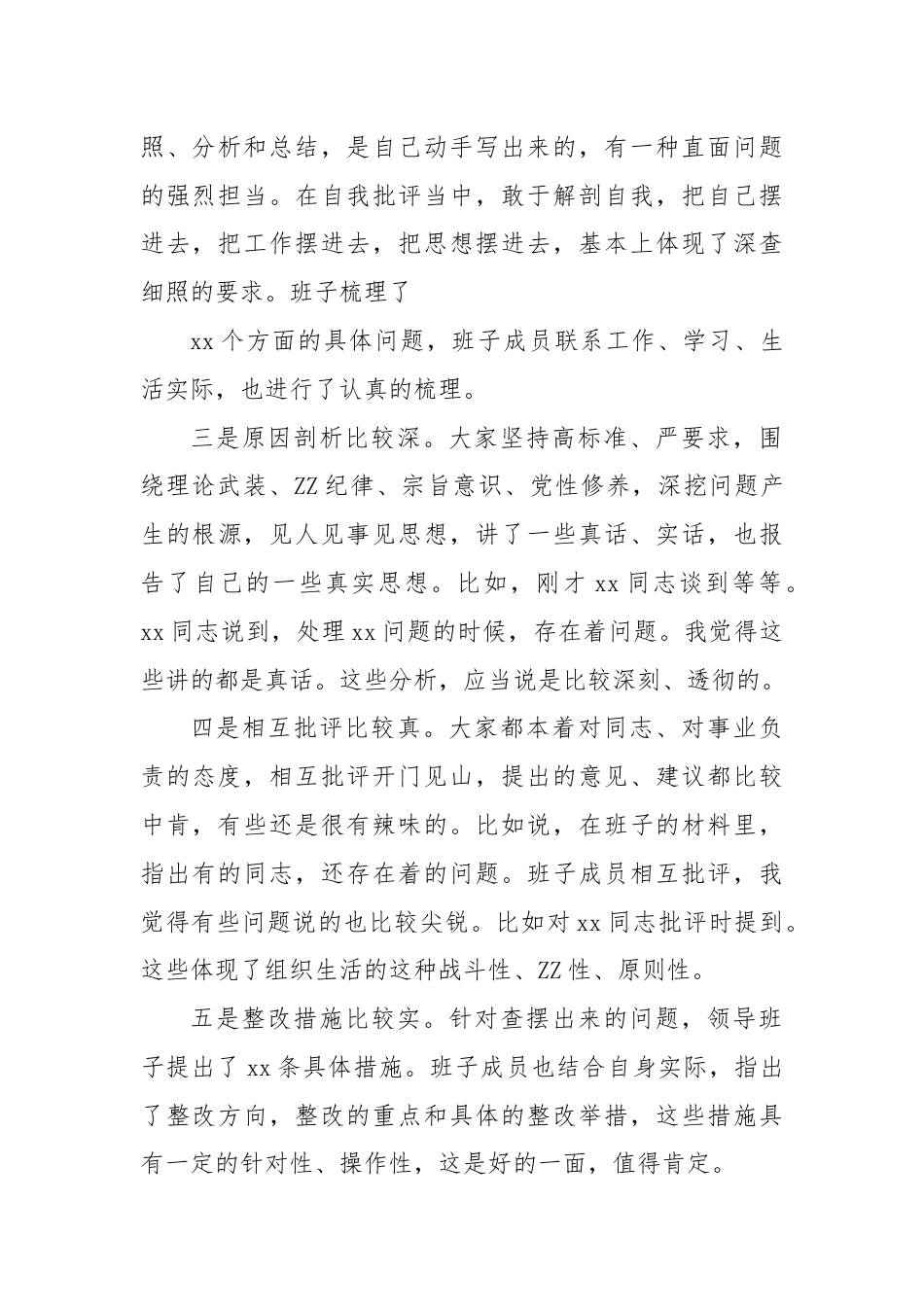 照、分析和总结，是自己动手写出来的，有一种直面问题的强烈担当。在自我批评当中，敢于解剖自我，把自己摆进去，把工作摆进去，把思想摆进去，基本上体现了深查细照的要求。班子梳理了

xx 个方面的具体问题，班子成员联系工作、学习、生活实际，也进行了认真的梳理。

三是原因剖析比较深。大家坚持高标准、严要求，围绕理论武装、ZZ 纪律、宗旨意识、党性修养，深挖问题产生的根源，见人见事见思想，讲了一些真话、实话，也报告了自己的一些真实思想。比如，刚才 xx 同志谈到等等。xx 同志说到，处理 xx 问题的时候，存在着问题。我觉得这些讲的都是真话。这些分析，应当说是比较深刻、透彻的。

四是相互批评比较真。大家都本着对同志、对事业负责的态度，相互批评开门见山，提出的意见、建议都比较中肯，有些还是很有辣味的。比如说，在班子的材料里，指出有的同志，还存在着的问题。班子成员相互批评，我觉得有些问题说的也比较尖锐。比如对 xx 同志批评时提到。这些体现了组织生活的这种战斗性、ZZ 性、原则性。

五是整改措施比较实。针对查摆出来的问题，领导班子提出了 xx 条具体措施。班子成员也结合自身实际，指出了整改方向，整改的重点和具体的整改举措，这些措施具有一定的针对性、操作性，这是好的一面，值得肯定。